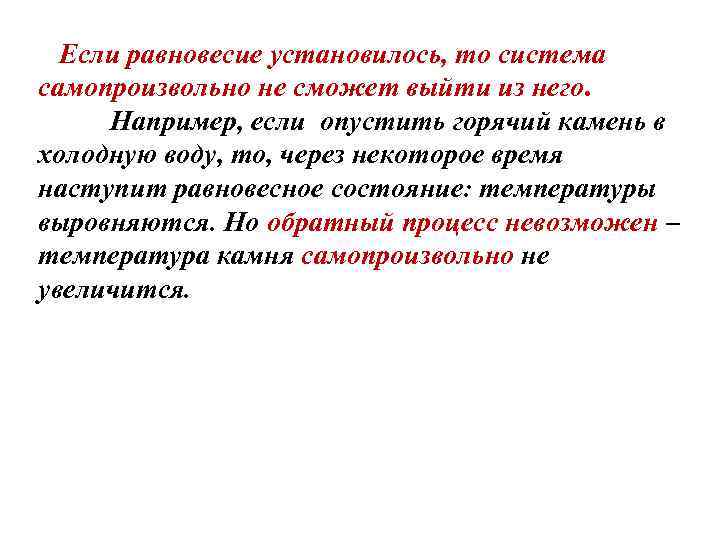 Если равновесие установилось, то система самопроизвольно не сможет выйти из него.

Например, если опустить горячий камень в холодную воду, то, через некоторое время наступит равновесное состояние: температуры выровняются. Но обратный процесс невозможен – температура камня самопроизвольно не увеличится.